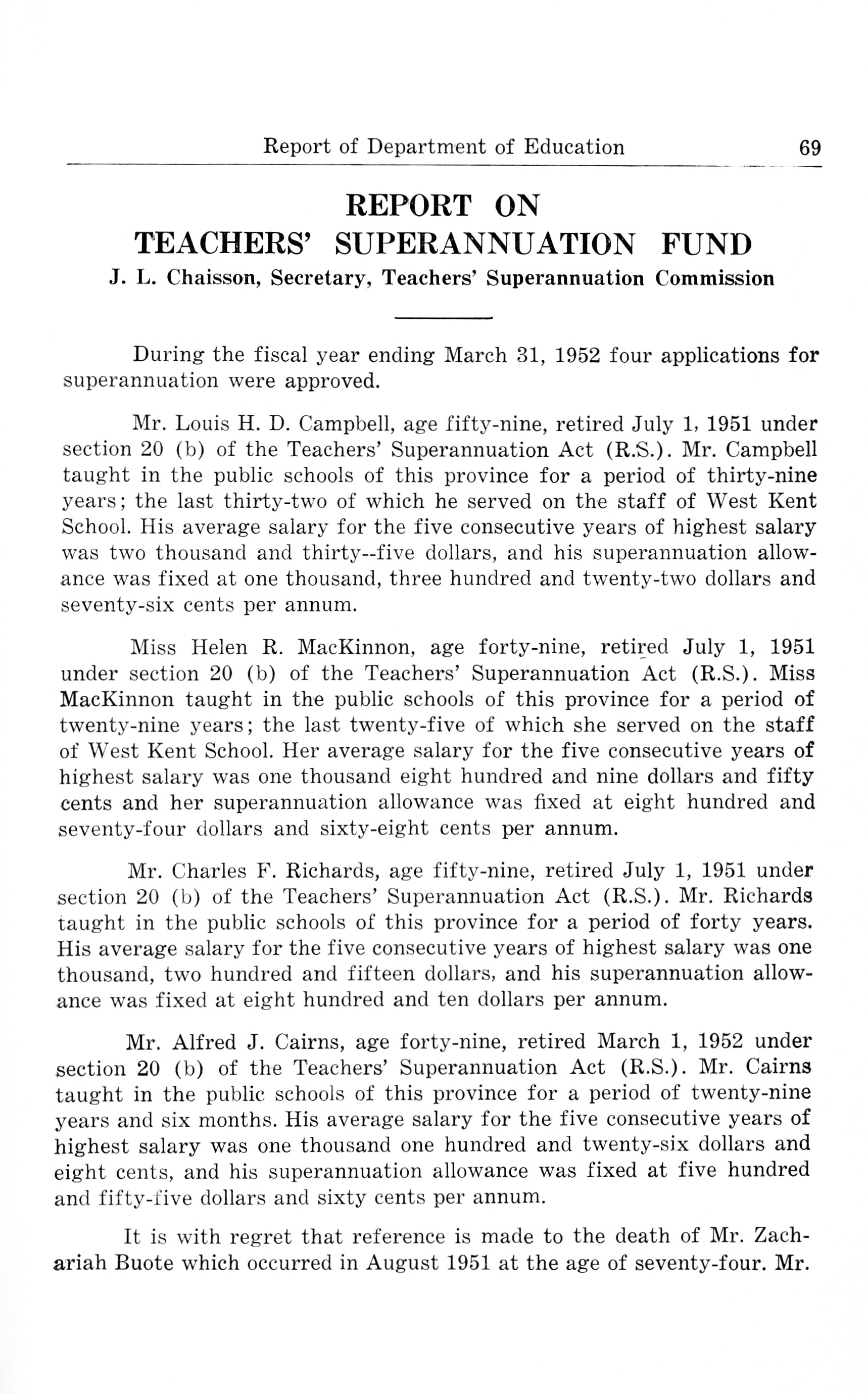 Report of Department of Education 69

REPORT ON
TEACHERS' SUPERANNUATION FUND
J. L. Chaisson, Secretary, Teachers' Superannuation Commission

During the fiscal year ending March 31, 1952 four applications for superannuation were approved.

Mr. Louis H. D. Campbell, age fifty-nine, retired July 1, 1951 under section 20 (b) of the Teachers' Superannuation Act (R.S.). Mr. Campbell taught in the public schools of this province for a period of thirty-nine years; the last thirty-two of which he served on the staff of West Kent School. His average salary for the five consecutive years of highest salary was two thousand and thirty--five dollars, and his superannuation allowance was fixed at one thousand, three hundred and twenty-two dollars and seventy-six cents per annum.

Miss Helen R. MacKinnon, age forty-nine, retired July 1, 1951 under section 20 (b) of the Teachers' Superannuation Act (R.S.). Miss MacKinnon taught in the public schools of this province for a period of twenty-nine years; the last twenty-five of which she served on the staff of West Kent School. Her average salary for the five consecutive years of highest salary was one thousand eight hundred and nine dollars and fifty cents and her superannuation allowance was fixed at eight hundred and seventy-four dollars and sixty-eight cents per annum.

Mr. Charles F. Richards, age fifty-nine, retired July 1, 1951 under section 20 (b) of the Teachers' Superannuation Act (R.S.). Mr. Richards taught in the public schools of this province for a period of forty years. His average salary for the five consecutive years of highest salary was one thousand, two hundred and fifteen dollars, and his superannuation allowance was fixed at eight hundred and ten dollars per annum.

Mr. Alfred J. Cairns, age forty-nine, retired March 1, 1952 under section 20 (b) of the Teachers' Superannuation Act (R.S.). Mr. Cairns taught in the public schools of this province for a period of twenty-nine years and six months. His average salary for the five consecutive years of highest salary was one thousand one hundred and twenty-six dollars and eight cents, and his superannuation allowance was fixed at five hundred and fifty-five dollars and sixty cents per annum.

It is with regret that reference is made to the death of Mr. Zachariah Buote which occurred in August 1951 at the age of seventy-four. Mr.